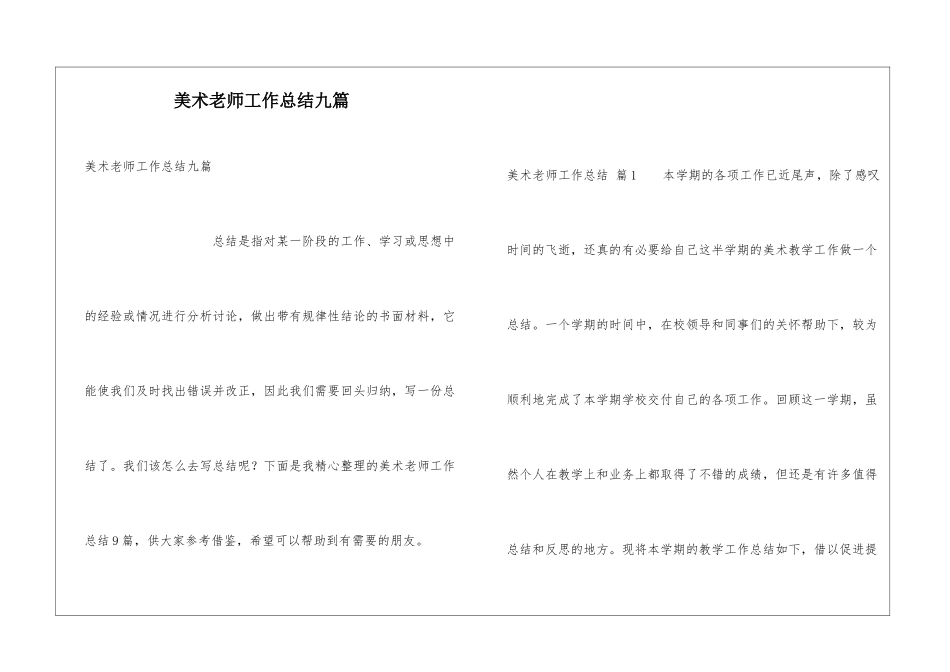 美术老师工作总结九篇

美术老师工作总结九篇

总结是指对某一阶段的工作、学习或思想中的经验或情况进行分析讨论，做出带有规律性结论的书面材料，它能使我们及时找出错误并改正，因此我们需要回头归纳，写一份总结了。我们该怎么去写总结呢？下面是我精心整理的美术老师工作总结9篇，供大家参考借鉴，希望可以帮助到有需要的朋友。

美术老师工作总结 篇1 本学期的各项工作已近尾声，除了感叹时间的飞逝，还真的有必要给自己这半学期的美术教学工作做一个总结。一个学期的时间中，在校领导和同事们的关怀帮助下，较为顺利地完成了本学期学校交付自己的各项工作。回顾这一学期，虽然个人在教学上和业务上都取得了不错的成绩，但还是有许多值得总结和反思的地方。现将本学期的教学工作总结如下，借以促进提